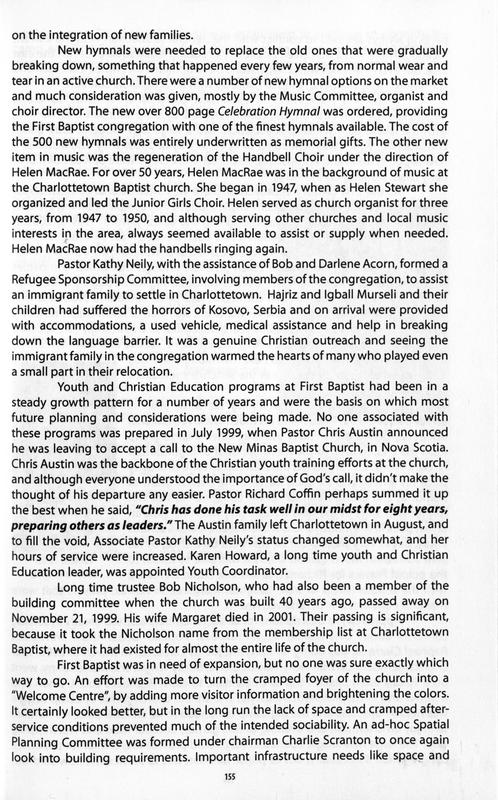 on the integration of new families.

New hymnals were needed to replace the old ones that were gradually breaking down, something that happened every few years, from normal wear and tear in an active church. There were a number of new hymnal options on the market and much consideration was given, mostly by the Music Committee, organist and choir director. The new over 800 page Celebration Hymnal was ordered, providing the First Baptist congregation with one of the finest hymnals available. The cost of the 500 new hymnals was entirely underwritten as memorial gifts. The other new item in music was the regeneration of the Handbell Choir under the direction of Helen MacRae. For over 50 years, Helen MacRae was in the background of music at the Charlottetown Baptist church. She began in 1947, when as Helen Stewart she organized and led the Junior Girls Choir. Helen served as church organist for three years, from 1947 to 1950, and although serving other churches and local music interests in the area, always seemed available to assist or supply when needed. Helen MacRae now had the handbells ringing again.

Pastor Kathy Neily, with the assistance of Bob and Darlene Acorn, formed a Refugee Sponsorship Committee, involving members of the congregation, to assist an immigrant family to settle in Charlottetown. Hajriz and Igball Murseli and their children had suffered the horrors of Kosovo, Serbia and on arrival were provided with accommodations, a used vehicle, medical assistance and help in breaking down the language barrier. It was a genuine Christian outreach and seeing the immigrant family in the congregation warmed the hearts of many who played even a small part in their relocation.

Youth and Christian Education programs at First Baptist had been in a steady growth pattern for a number of years and were the basis on which most future planning and considerations were being made. No one associated with these programs was prepared in July 1999, when Pastor Chris Austin announced he was leaving to accept a call to the New Minas Baptist Church, in Nova Scotia. Chris Austin was the backbone of the Christian youth training efforts at the church, and although everyone understood the importance of God's call, it didn't make the thought of his departure any easier. Pastor Richard Coffin perhaps summed it up the best when he said, "Chris has done his task well in our midst for eight years, preparing others as leaders." The Austin family left Charlottetown in August, and to fill the void, Associate Pastor Kathy Neily's status changed somewhat, and her hours of service were increased. Karen Howard, a long time youth and Christian Education leader, was appointed Youth Coordinator.

Long time trustee Bob Nicholson, who had also been a member of the building committee when the church was built 40 years ago, passed away on November 21, 1999. His wife Margaret died in 2001. Their passing is significant, because it took the Nicholson name from the membership list at Charlottetown Baptist, where it had existed for almost the entire life of the church.

First Baptist was in need of expansion, but no one was sure exactly which way to go. An effort was made to turn the cramped foyer of the church into a "Welcome Centre", by adding more visitor information and brightening the colors. It certainly looked better, but in the long run the lack of space and cramped after-service conditions prevented much of the intended sociability. An ad-hoc Spatial Planning Committee was formed under chairman Charlie Scranton to once again look into building requirements. Important infrastructure needs like space and

155